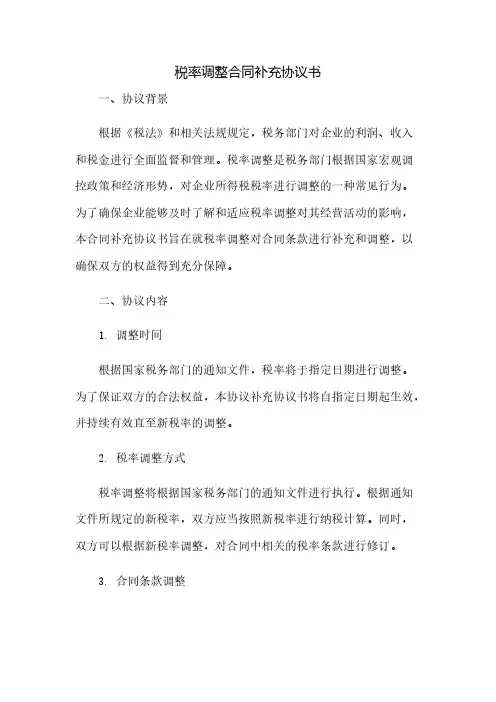 税率调整合同补充协议书

一、协议背景

根据《税法》和相关法规规定，税务部门对企业的利润、收入和税金进行全面监督和管理。税率调整是税务部门根据国家宏观调控政策和经济形势，对企业所得税税率进行调整的一种常见行为。为了确保企业能够及时了解和适应税率调整对其经营活动的影响，本合同补充协议书旨在就税率调整对合同条款进行补充和调整，以确保双方的权益得到充分保障。

二、协议内容

1. 调整时间

根据国家税务部门的通知文件，税率将于指定日期进行调整。为了保证双方的合法权益，本协议补充协议书将自指定日期起生效，并持续有效直至新税率的调整。

2. 税率调整方式

税率调整将根据国家税务部门的通知文件进行执行。根据通知文件所规定的新税率，双方应当按照新税率进行纳税计算。同时，双方可以根据新税率调整，对合同中相关的税率条款进行修订。

3. 合同条款调整